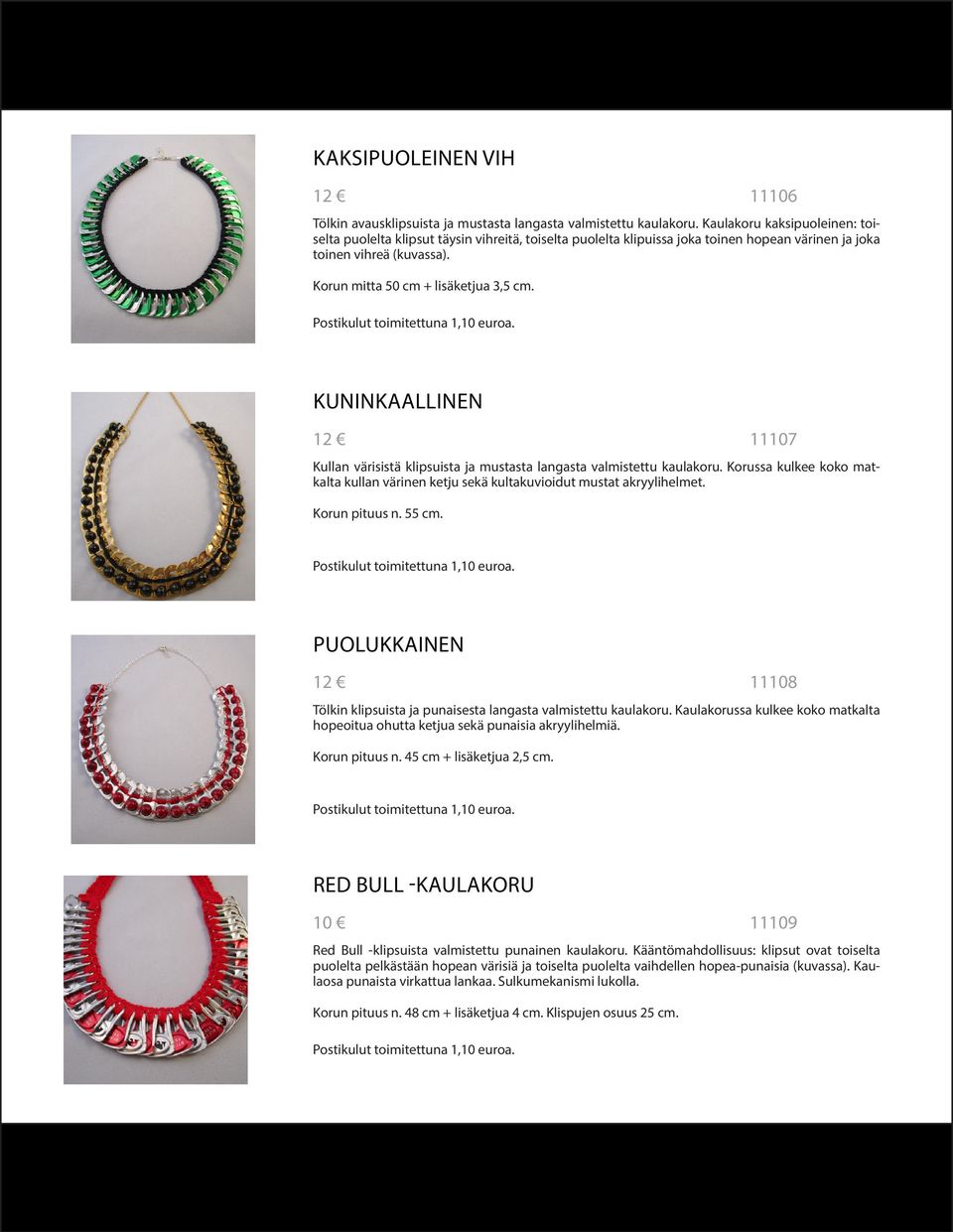 KAKSIPUOLEINEN VIH

12 €

11106

Tölkin avausklipsuista ja mustasta langasta valmistettu kaulakoru. Kaulakoru kaksipuoleinen: toiselta puolelta klipsut täysin vihreitä, toiselta puolelta klipuissa joka toinen hopean värinen ja joka toinen vihreä (kuvassa).

Korun mitta 50 cm + lisäketjua 3,5 cm.

Postikulut toimitettuna 1,10 euroa.

KUNINKAALLINEN

12 €

11107

Kullan värisistä klipsuista ja mustasta langasta valmistettu kaulakoru. Korussa kulkee koko matkalta kullan värinen ketju sekä kultakuvioidut mustat akryylihelmet.

Korun pituus n. 55 cm.

Postikulut toimitettuna 1,10 euroa.

PUOLUKKAINEN

12 €

11108

Tölkin klipsuista ja punaisesta langasta valmistettu kaulakoru. Kaulakorussa kulkee koko matkalta hopeoitua ohutta ketjua sekä punaisia akryylihelmiä.

Korun pituus n. 45 cm + lisäketjua 2,5 cm.

Postikulut toimitettuna 1,10 euroa.

RED BULL -KAULAKORU

10 €

11109

Red Bull -klipsuista valmistettu punainen kaulakoru. Kääntömahdollisuus: klipsut ovat toiselta puolelta pelkästään hopean värisiä ja toiselta puolelta vaihdellen hopea-punaisia (kuvassa). Kaulaosa punaista virkattua lankaa. Sulkumekanismi lukolla.

Korun pituus n. 48 cm + lisäketjua 4 cm. Klispujen osuus 25 cm.

Postikulut toimitettuna 1,10 euroa.